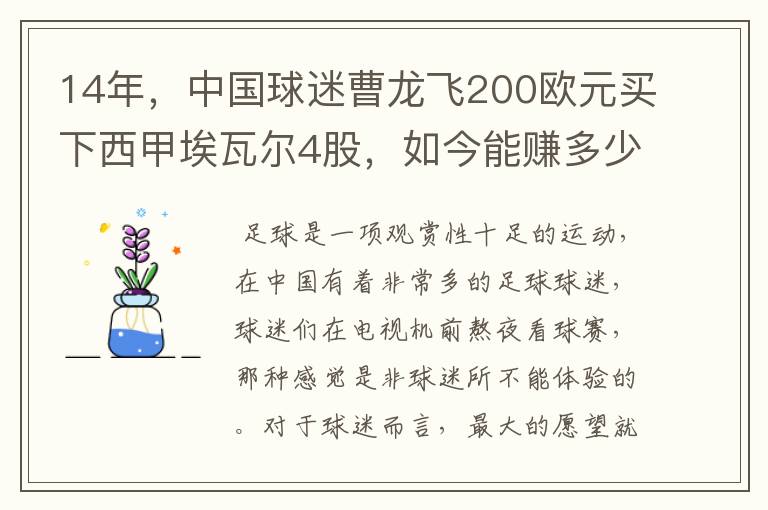 14年，中国球迷曹龙飞200欧元买下西甲埃瓦尔4股，如今能赚多少

足球是一项观赏性十足的运动，在中国有着非常多的足球球迷，球迷们在电视机前熬夜看球赛，那种感觉是非球迷所不能体验的。对于球迷而言，最大的愿望就